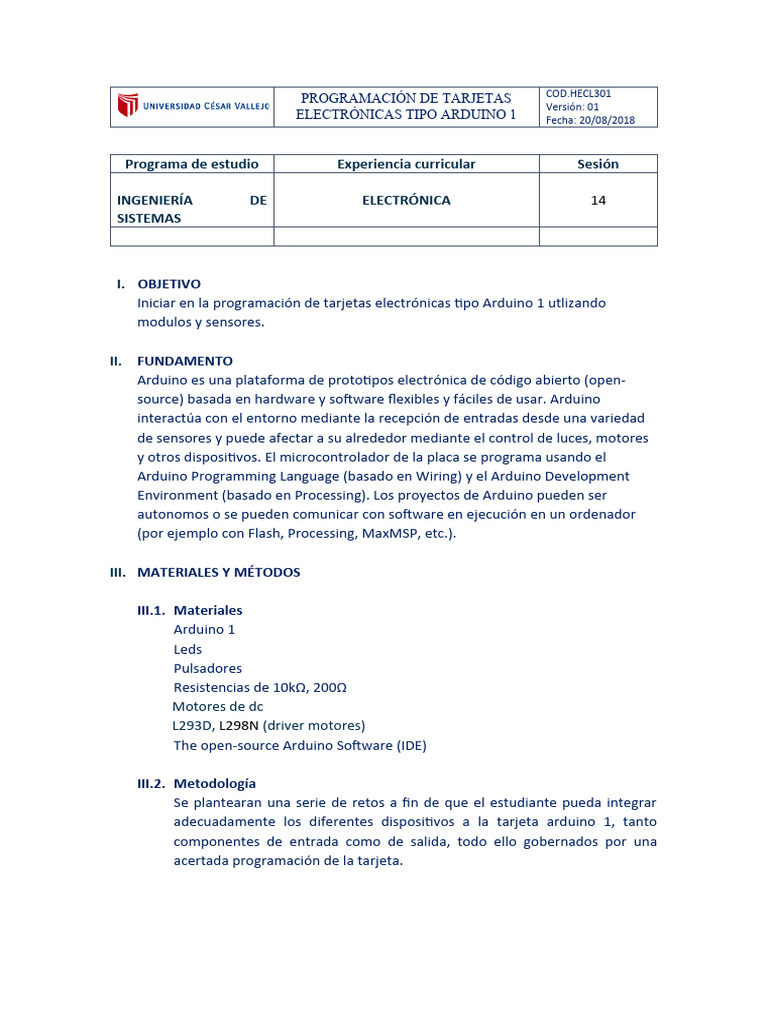 | UNIVERSIDAD CÉSAR VALLEJO | PROGRAMACIÓN DE TARJETAS ELECTRÓNICAS TIPO ARDUINO 1 | COD.HECL301 Versión: 01 Fecha: 20/08/2018 |
|---|---|---|

| Programa de estudio | Experiencia curricular | Sesión |
|---|---|---|
| INGENIERÍA DE SISTEMAS | ELECTRÓNICA | 14 |
| | | |

I. OBJETIVO
Iniciar en la programación de tarjetas electrónicas tipo Arduino 1 utlizando modulos y sensores.

II. FUNDAMENTO
Arduino es una plataforma de prototipos electrónica de código abierto (open-source) basada en hardware y software flexibles y fáciles de usar. Arduino interactúa con el entorno mediante la recepción de entradas desde una variedad de sensores y puede afectar a su alrededor mediante el control de luces, motores y otros dispositivos. El microcontrolador de la placa se programa usando el Arduino Programming Language (basado en Wiring) y el Arduino Development Environment (basado en Processing). Los proyectos de Arduino pueden ser autonomos o se pueden comunicar con software en ejecución en un ordenador (por ejemplo con Flash, Processing, MaxMSP, etc.).

III. MATERIALES Y MÉTODOS

III.1. Materiales
Arduino 1
Leds
Pulsadores
Resistencias de 10kΩ, 200Ω
Motores de dc
L293D, L298N (driver motores)
The open-source Arduino Software (IDE)

III.2. Metodología
Se plantearan una serie de retos a fin de que el estudiante pueda integrar adecuadamente los diferentes dispositivos a la tarjeta arduino 1, tanto componentes de entrada como de salida, todo ello gobernados por una acertada programación de la tarjeta.